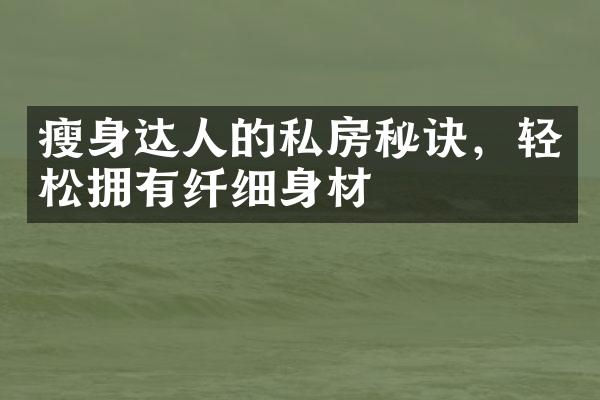 瘦身达人的私房秘诀，轻松拥有纤细身材